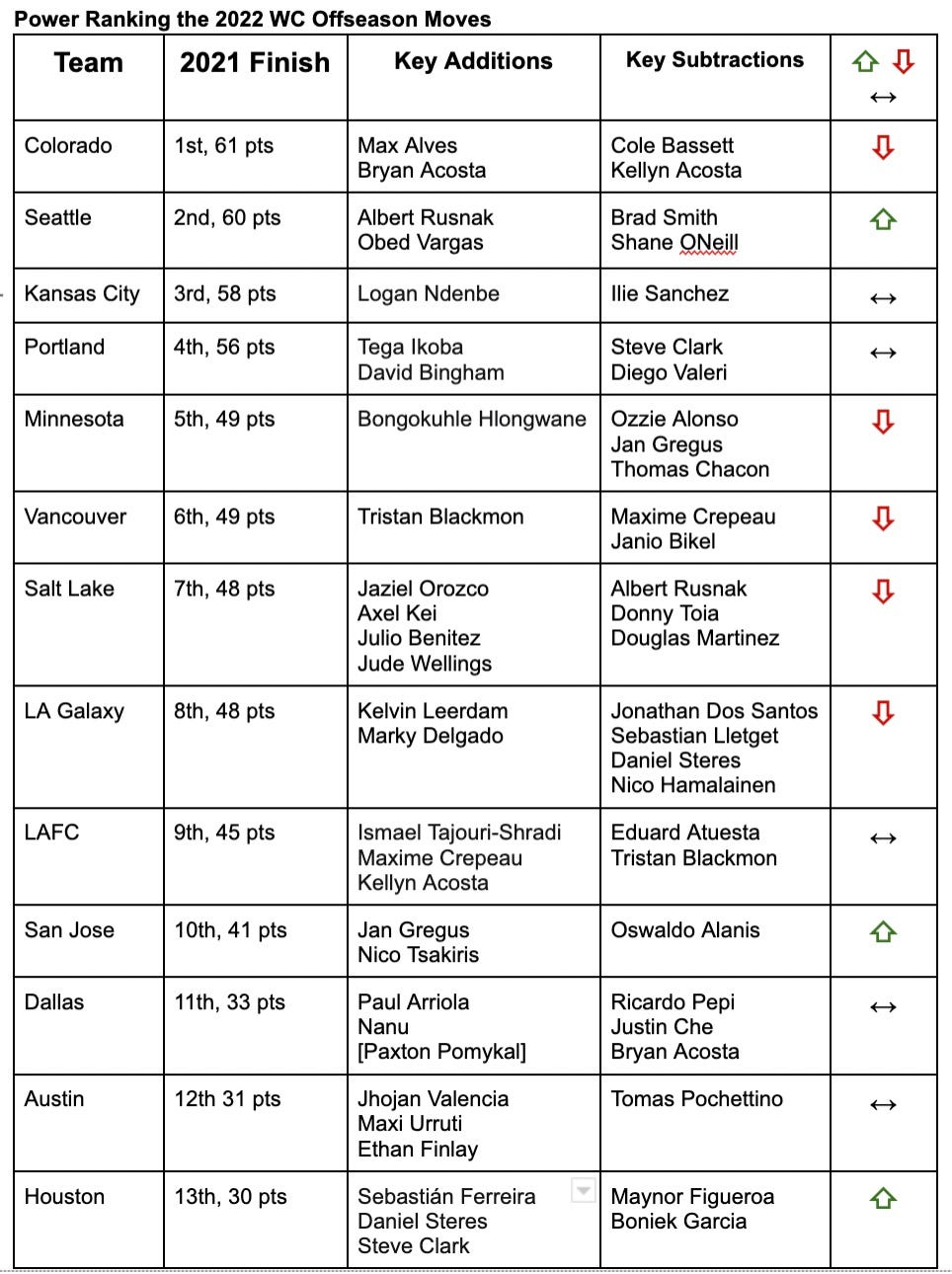 Power Ranking the 2022 WC Offseason Moves

| Team | 2021 Finish | Key Additions | Key Subtractions | ⇧ ⇩ ↔ |
|---|---|---|---|---|
| Colorado | 1st, 61 pts | Max Alves Bryan Acosta | Cole Bassett Kellyn Acosta | ⇩ |
| Seattle | 2nd, 60 pts | Albert Rusnak Obed Vargas | Brad Smith Shane ONeill | ⇧ |
| Kansas City | 3rd, 58 pts | Logan Ndenbe | Ilie Sanchez | ↔ |
| Portland | 4th, 56 pts | Tega Ikoba David Bingham | Steve Clark Diego Valeri | ↔ |
| Minnesota | 5th, 49 pts | Bongokuhle Hlongwane | Ozzie Alonso Jan Gregus Thomas Chacon | ⇩ |
| Vancouver | 6th, 49 pts | Tristan Blackmon | Maxime Crepeau Janio Bikel | ⇩ |
| Salt Lake | 7th, 48 pts | Jaziel Orozco Axel Kei Julio Benitez Jude Wellings | Albert Rusnak Donny Toia Douglas Martinez | ⇩ |
| LA Galaxy | 8th, 48 pts | Kelvin Leerdam Marky Delgado | Jonathan Dos Santos Sebastian Lletget Daniel Steres Nico Hamalainen | ⇩ |
| LAFC | 9th, 45 pts | Ismael Tajouri-Shradi Maxime Crepeau Kellyn Acosta | Eduard Atuesta Tristan Blackmon | ↔ |
| San Jose | 10th, 41 pts | Jan Gregus Nico Tsakiris | Oswaldo Alanis | ⇧ |
| Dallas | 11th, 33 pts | Paul Arriola Nanu [Paxton Pomykal] | Ricardo Pepi Justin Che Bryan Acosta | ↔ |
| Austin | 12th 31 pts | Jhojan Valencia Maxi Urruti Ethan Finlay | Tomas Pochettino | ↔ |
| Houston | 13th, 30 pts | Sebastián Ferreira Daniel Steres Steve Clark | Maynor Figueroa Boniek Garcia | ⇧ |